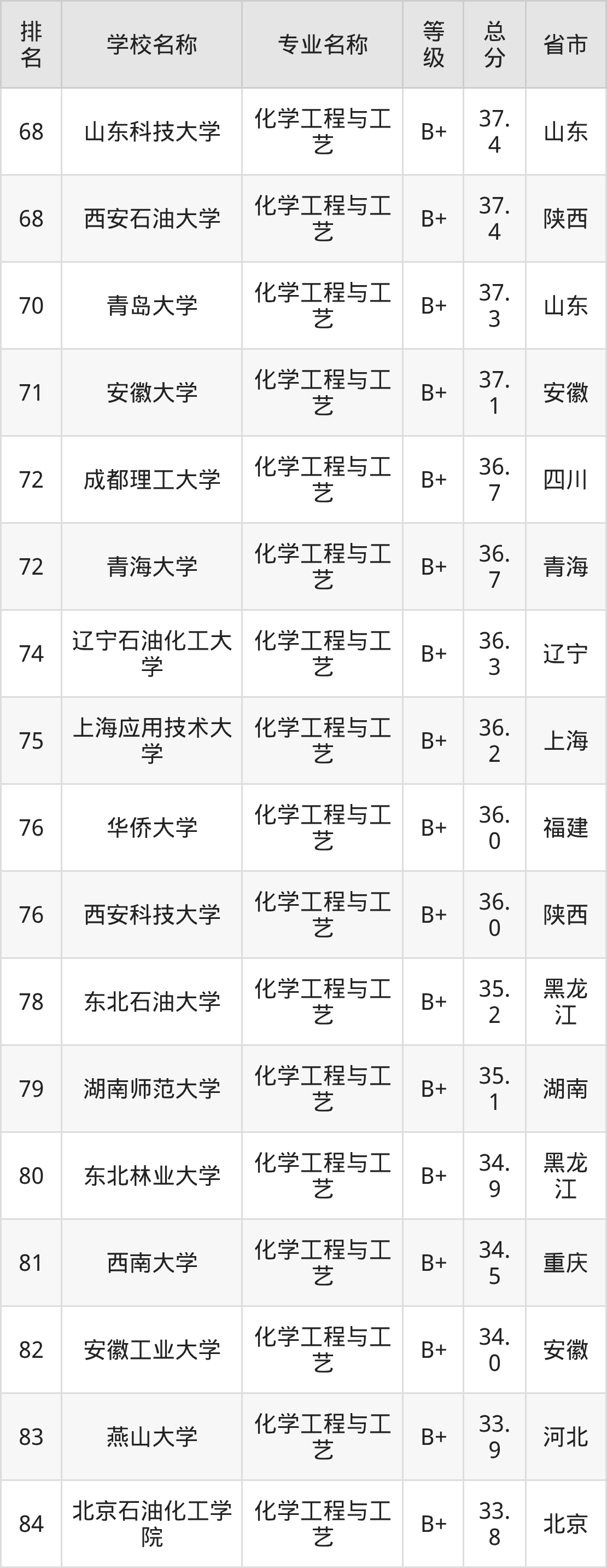 | 排名 | 学校名称 | 专业名称 | 等级 | 总分 | 省市 |
|---|---|---|---|---|---|
| 68 | 山东科技大学 | 化学工程与工艺 | B+ | 37.4 | 山东 |
| 68 | 西安石油大学 | 化学工程与工艺 | B+ | 37.4 | 陕西 |
| 70 | 青岛大学 | 化学工程与工艺 | B+ | 37.3 | 山东 |
| 71 | 安徽大学 | 化学工程与工艺 | B+ | 37.1 | 安徽 |
| 72 | 成都理工大学 | 化学工程与工艺 | B+ | 36.7 | 四川 |
| 72 | 青海大学 | 化学工程与工艺 | B+ | 36.7 | 青海 |
| 74 | 辽宁石油化工大学 | 化学工程与工艺 | B+ | 36.3 | 辽宁 |
| 75 | 上海应用技术大学 | 化学工程与工艺 | B+ | 36.2 | 上海 |
| 76 | 华侨大学 | 化学工程与工艺 | B+ | 36.0 | 福建 |
| 76 | 西安科技大学 | 化学工程与工艺 | B+ | 36.0 | 陕西 |
| 78 | 东北石油大学 | 化学工程与工艺 | B+ | 35.2 | 黑龙江 |
| 79 | 湖南师范大学 | 化学工程与工艺 | B+ | 35.1 | 湖南 |
| 80 | 东北林业大学 | 化学工程与工艺 | B+ | 34.9 | 黑龙江 |
| 81 | 西南大学 | 化学工程与工艺 | B+ | 34.5 | 重庆 |
| 82 | 安徽工业大学 | 化学工程与工艺 | B+ | 34.0 | 安徽 |
| 83 | 燕山大学 | 化学工程与工艺 | B+ | 33.9 | 河北 |
| 84 | 北京石油化工学院 | 化学工程与工艺 | B+ | 33.8 | 北京 |